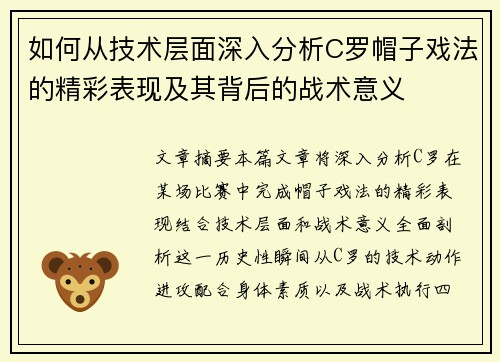 如何从技术层面深入分析C罗帽子戏法的精彩表现及其背后的战术意义

文章摘要本篇文章将深入分析C罗在某场比赛中完成帽子戏法的精彩表现结合技术层面和战术意义全面剖析这一历史性瞬间从C罗的技术动作进攻配合身体素质以及战术执行四